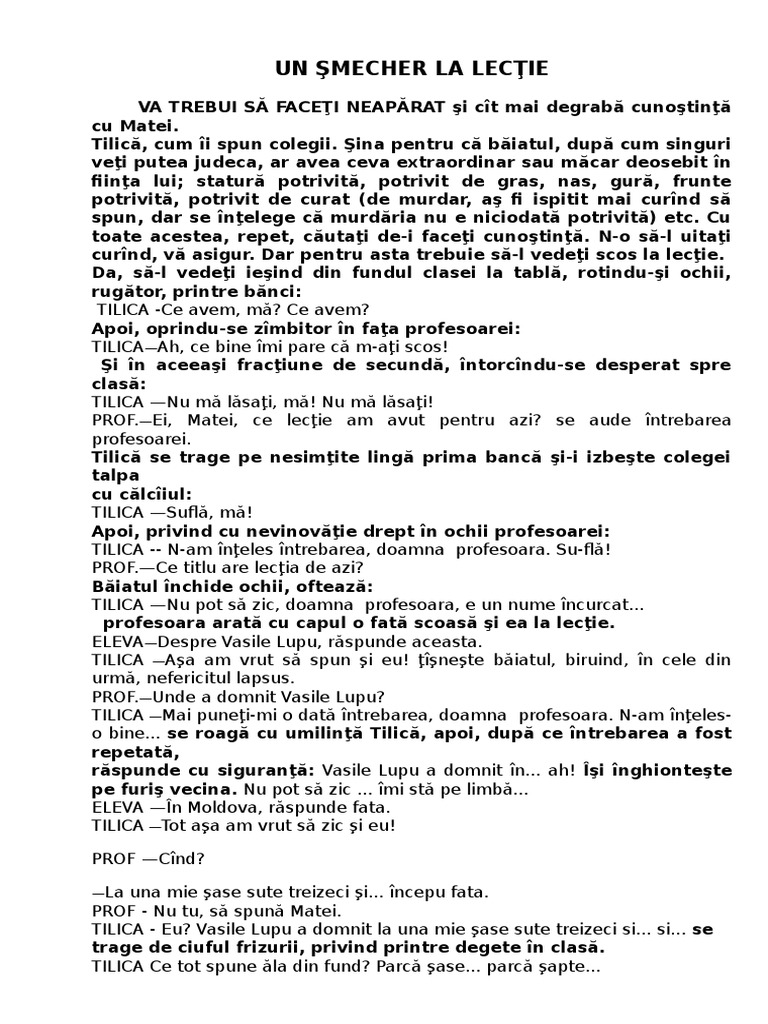 UN ŞMECHER LA LECŢIE

VA TREBUI SĂ FACEŢI NEAPĂRAT şi cît mai degrabă cunoştinţă cu Matei.
Tilică, cum îi spun colegii. Şina pentru că băiatul, după cum singuri veţi putea judeca, ar avea ceva extraordinar sau măcar deosebit în fiinţa lui; statură potrivită, potrivit de gras, nas, gură, frunte potrivită, potrivit de curat (de murdar, aş fi ispitit mai curînd să spun, dar se înţelege că murdăria nu e niciodată potrivită) etc. Cu toate acestea, repet, căutaţi de-i faceţi cunoştinţă. N-o să-l uitaţi curînd, vă asigur. Dar pentru asta trebuie să-l vedeţi scos la lecţie.
Da, să-l vedeţi ieşind din fundul clasei la tablă, rotindu-şi ochii, rugător, printre bănci:
TILICA -Ce avem, mă? Ce avem?
Apoi, oprindu-se zîmbitor în faţa profesoarei:
TILICA—Ah, ce bine îmi pare că m-aţi scos!
Şi în aceeaşi fracţiune de secundă, întorcîndu-se desperat spre clasă:
TILICA —Nu mă lăsaţi, mă! Nu mă lăsaţi!
PROF.—Ei, Matei, ce lecţie am avut pentru azi? se aude întrebarea profesoarei.
Tilică se trage pe nesimţite lingă prima bancă şi-i izbeşte colegei talpa
cu călcîiul:
TILICA —Suflă, mă!
Apoi, privind cu nevinovăţie drept în ochii profesoarei:
TILICA -- N-am înţeles întrebarea, doamna profesoara. Su-flă!
PROF.—Ce titlu are lecţia de azi?
Băiatul închide ochii, oftează:
TILICA —Nu pot să zic, doamna profesoara, e un nume încurcat...
profesoara arată cu capul o fată scoasă şi ea la lecţie.
ELEVA—Despre Vasile Lupu, răspunde aceasta.
TILICA —Aşa am vrut să spun şi eu! ţîşneşte băiatul, biruind, în cele din urmă, nefericitul lapsus.
PROF.—Unde a domnit Vasile Lupu?
TILICA —Mai puneţi-mi o dată întrebarea, doamna profesoara. N-am înţeles-o bine... se roagă cu umilinţă Tilică, apoi, după ce întrebarea a fost repetată,
răspunde cu siguranţă: Vasile Lupu a domnit în... ah! Îşi înghionteşte pe furiş vecina. Nu pot să zic ... îmi stă pe limbă...
ELEVA —În Moldova, răspunde fata.
TILICA —Tot aşa am vrut să zic şi eu!

PROF —Cînd?

—La una mie şase sute treizeci şi... începu fata.
PROF - Nu tu, să spună Matei.
TILICA - Eu? Vasile Lupu a domnit la una mie şase sute treizeci si... si... se trage de ciuful frizurii, privind printre degete în clasă.
TILICA Ce tot spune ăla din fund? Parcă şase... parcă şapte...